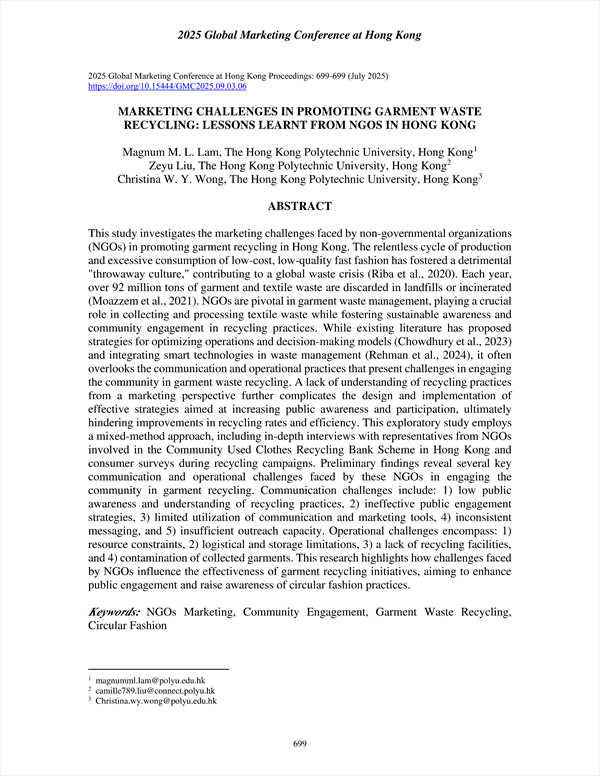 2025 Global Marketing Conference at Hong Kong

2025 Global Marketing Conference at Hong Kong Proceedings: 699-699 (July 2025)
https://doi.org/10.15444/GMC2025.09.03.06

MARKETING CHALLENGES IN PROMOTING GARMENT WASTE RECYCLING: LESSONS LEARNT FROM NGOS IN HONG KONG

Magnum M. L. Lam, The Hong Kong Polytechnic University, Hong Kong$^1$
Zeyu Liu, The Hong Kong Polytechnic University, Hong Kong$^2$
Christina W. Y. Wong, The Hong Kong Polytechnic University, Hong Kong$^3$

ABSTRACT

This study investigates the marketing challenges faced by non-governmental organizations (NGOs) in promoting garment recycling in Hong Kong. The relentless cycle of production and excessive consumption of low-cost, low-quality fast fashion has fostered a detrimental "throwaway culture," contributing to a global waste crisis (Riba et al., 2020). Each year, over 92 million tons of garment and textile waste are discarded in landfills or incinerated (Moazzem et al., 2021). NGOs are pivotal in garment waste management, playing a crucial role in collecting and processing textile waste while fostering sustainable awareness and community engagement in recycling practices. While existing literature has proposed strategies for optimizing operations and decision-making models (Chowdhury et al., 2023) and integrating smart technologies in waste management (Rehman et al., 2024), it often overlooks the communication and operational practices that present challenges in engaging the community in garment waste recycling. A lack of understanding of recycling practices from a marketing perspective further complicates the design and implementation of effective strategies aimed at increasing public awareness and participation, ultimately hindering improvements in recycling rates and efficiency. This exploratory study employs a mixed-method approach, including in-depth interviews with representatives from NGOs involved in the Community Used Clothes Recycling Bank Scheme in Hong Kong and consumer surveys during recycling campaigns. Preliminary findings reveal several key communication and operational challenges faced by these NGOs in engaging the community in garment recycling. Communication challenges include: 1) low public awareness and understanding of recycling practices, 2) ineffective public engagement strategies, 3) limited utilization of communication and marketing tools, 4) inconsistent messaging, and 5) insufficient outreach capacity. Operational challenges encompass: 1) resource constraints, 2) logistical and storage limitations, 3) a lack of recycling facilities, and 4) contamination of collected garments. This research highlights how challenges faced by NGOs influence the effectiveness of garment recycling initiatives, aiming to enhance public engagement and raise awareness of circular fashion practices.

Keywords: NGOs Marketing, Community Engagement, Garment Waste Recycling, Circular Fashion

$^1$ magnumml.lam@polyu.edu.hk
$^2$ camille789.liu@connect.polyu.hk
$^3$ Christina.wy.wong@polyu.edu.hk

699